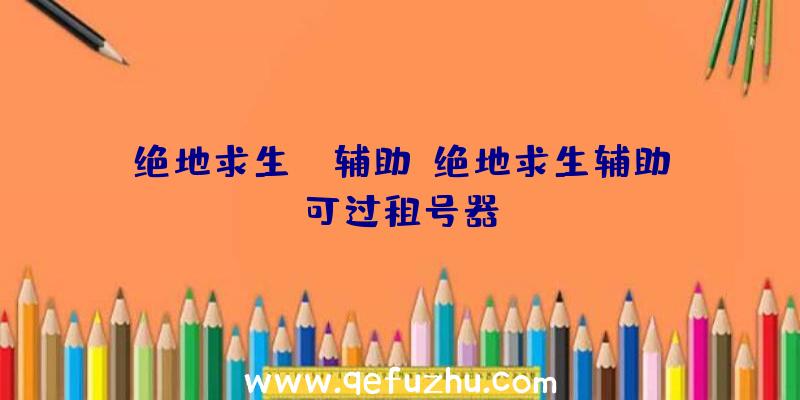 绝地求生 辅助 绝地求生辅助可过租号器

www.qefuzhu.com